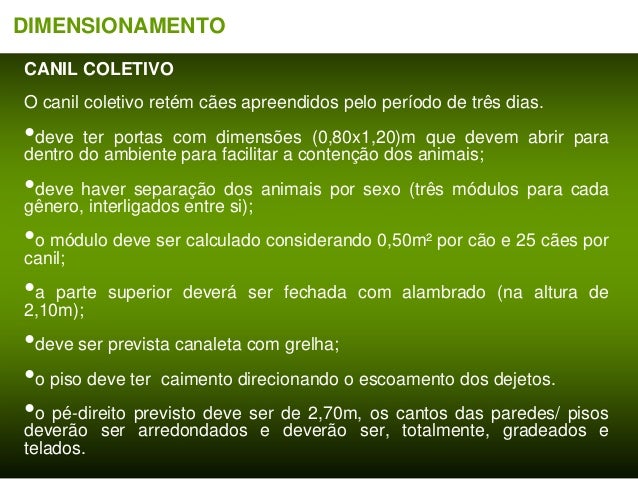 DIMENSIONAMENTO

CANIL COLETIVO

O canil coletivo retém cães apreendidos pelo período de três dias.

•deve ter portas com dimensões (0,80x1,20)m que devem abrir para dentro do ambiente para facilitar a contenção dos animais;

•deve haver separação dos animais por sexo (três módulos para cada gênero, interligados entre si);

•o módulo deve ser calculado considerando 0,50m² por cão e 25 cães por canil;

•a parte superior deverá ser fechada com alambrado (na altura de 2,10m);

•deve ser prevista canaleta com grelha;

•o piso deve ter caimento direcionando o escoamento dos dejetos.

•o pé-direito previsto deve ser de 2,70m, os cantos das paredes/ pisos deverão ser arredondados e deverão ser, totalmente, gradeados e telados.